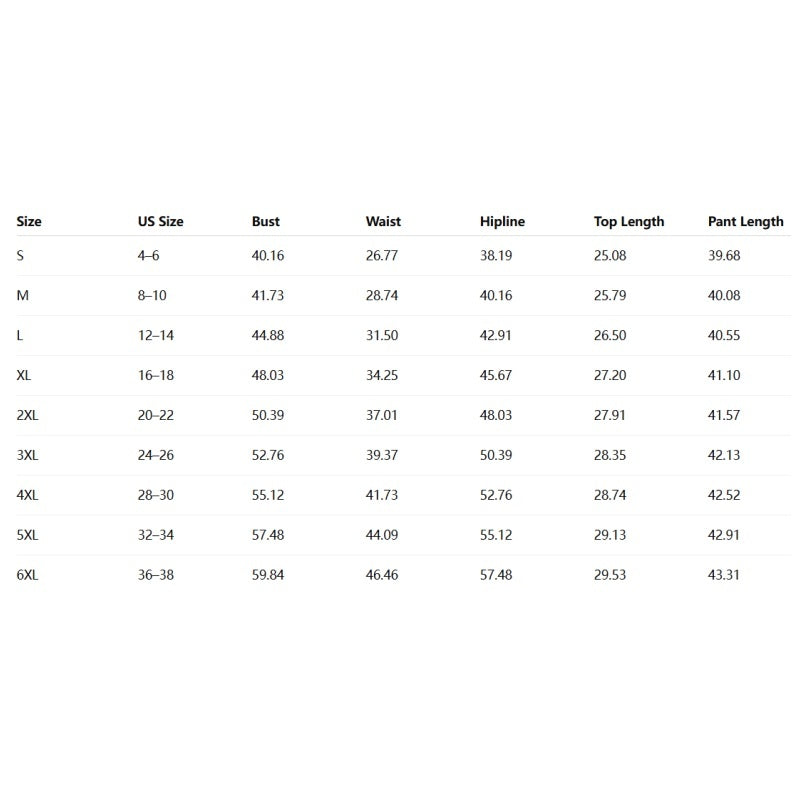 | Size | US Size | Bust | Waist | Hipline | Top Length | Pant Length |
|---|---|---|---|---|---|---|
| S | 4–6 | 40.16 | 26.77 | 38.19 | 25.08 | 39.68 |
| M | 8–10 | 41.73 | 28.74 | 40.16 | 25.79 | 40.08 |
| L | 12–14 | 44.88 | 31.50 | 42.91 | 26.50 | 40.55 |
| XL | 16–18 | 48.03 | 34.25 | 45.67 | 27.20 | 41.10 |
| 2XL | 20–22 | 50.39 | 37.01 | 48.03 | 27.91 | 41.57 |
| 3XL | 24–26 | 52.76 | 39.37 | 50.39 | 28.35 | 42.13 |
| 4XL | 28–30 | 55.12 | 41.73 | 52.76 | 28.74 | 42.52 |
| 5XL | 32–34 | 57.48 | 44.09 | 55.12 | 29.13 | 42.91 |
| 6XL | 36–38 | 59.84 | 46.46 | 57.48 | 29.53 | 43.31 |